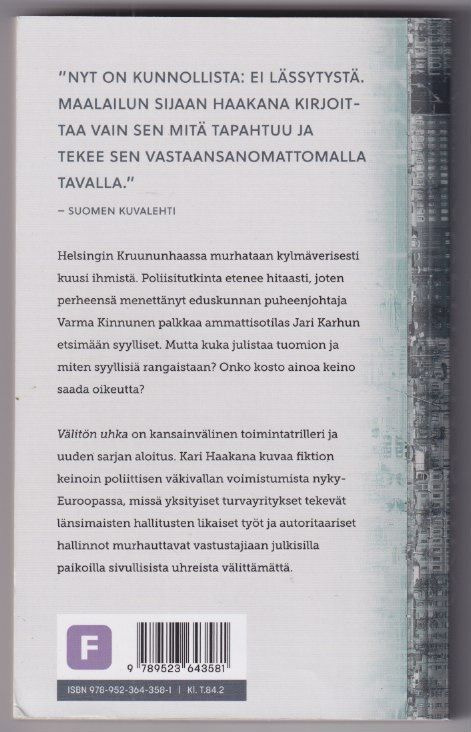 "NYT ON KUNNOLLISTA: EI LÄSSYTYSTÄ. MAALAILUN SIJAAN HAAKANA KIRJOITTAA VAIN SEN MITÄ TAPAHTUU JA TEKEE SEN VASTAANSANOMATTOMALLA TAVALLA."

– SUOMEN KUVALEHTI

Helsingin Kruununhaassa murhataan kylmäverisesti kuusi ihmistä. Poliisitutkinta etenee hitaasti, joten perheensä menettänyt eduskunnan puheenjohtaja Varma Kinnunen palkkaa ammattisotilas Jari Karhun etsimään syylliset. Mutta kuka julistaa tuomion ja miten syyllisiä rangaistaan? Onko kosto ainoa keino saada oikeutta?

Välitön uhka on kansainvälinen toimintatrilleri ja uuden sarjan aloitus. Kari Haakana kuvaa fiktion keinoin poliittisen väkivallan voimistumista nyky-Euroopassa, missä yksityiset turvayritykset tekevät länsimaisten hallitusten likaiset työt ja autoritaariset hallinnot murhauttavat vastustajiaan julkisilla paikoilla sivullisista uhreista välittämättä.

F

9 789523 643581

ISBN 978-952-364-358-1 | Kl. T.84.2